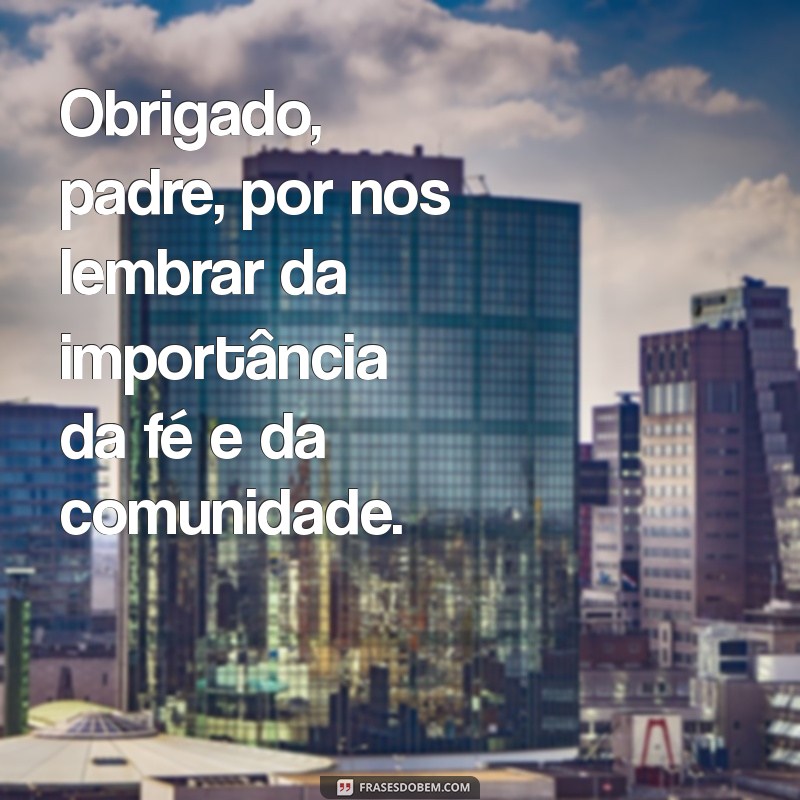 Obrigado, padre, por nos lembrar da importância da fé e da comunidade.

FRASESDOBEM.COM